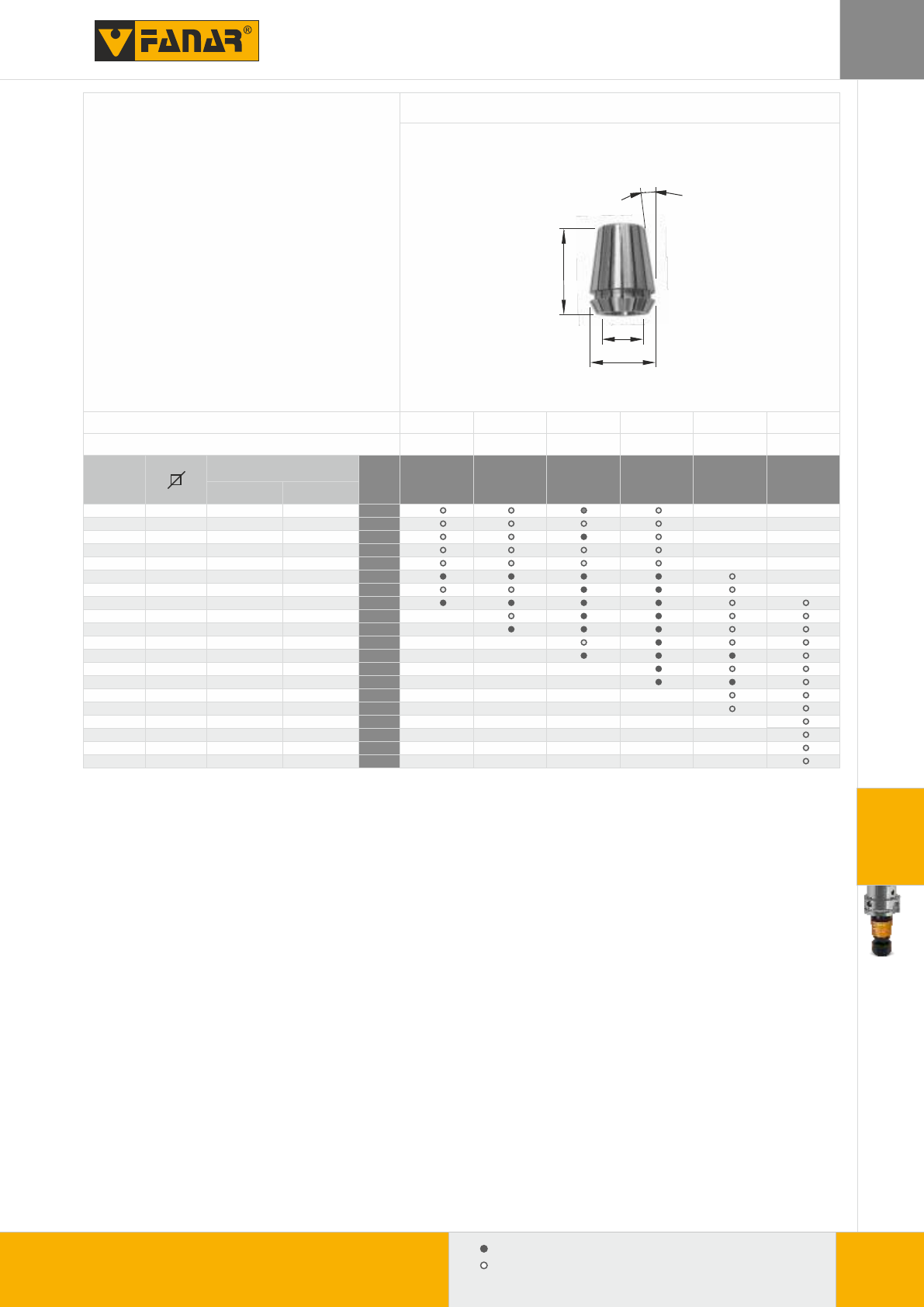 FANAR®